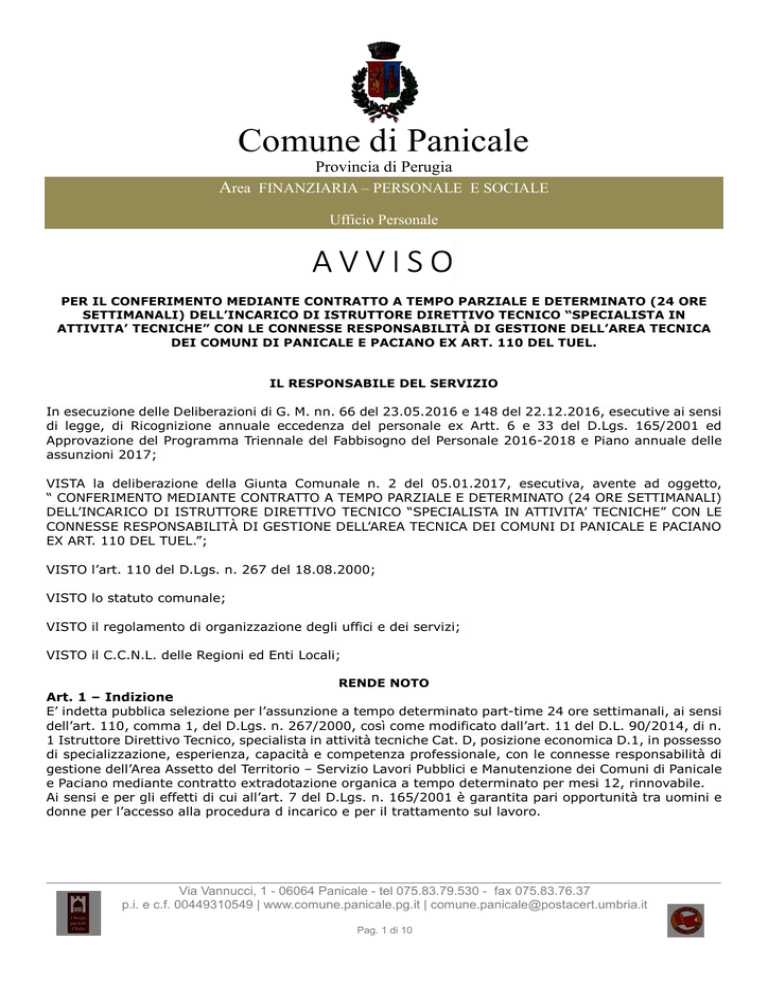 Comune di Panicale
Provincia di Perugia
Area FINANZIARIA – PERSONALE E SOCIALE
Ufficio Personale

AVVISO

PER IL CONFERIMENTO MEDIANTE CONTRATTO A TEMPO PARZIALE E DETERMINATO (24 ORE SETTIMANALI) DELL'INCARICO DI ISTRUTTORE DIRETTIVO TECNICO "SPECIALISTA IN ATTIVITA' TECNICHE" CON LE CONNESSE RESPONSABILITÀ DI GESTIONE DELL'AREA TECNICA DEI COMUNI DI PANICALE E PACIANO EX ART. 110 DEL TUEL.

IL RESPONSABILE DEL SERVIZIO

In esecuzione delle Deliberazioni di G. M. nn. 66 del 23.05.2016 e 148 del 22.12.2016, esecutive ai sensi di legge, di Ricognizione annuale eccedenza del personale ex Artt. 6 e 33 del D.Lgs. 165/2001 ed Approvazione del Programma Triennale del Fabbisogno del Personale 2016-2018 e Piano annuale delle assunzioni 2017;

VISTA la deliberazione della Giunta Comunale n. 2 del 05.01.2017, esecutiva, avente ad oggetto, " CONFERIMENTO MEDIANTE CONTRATTO A TEMPO PARZIALE E DETERMINATO (24 ORE SETTIMANALI) DELL'INCARICO DI ISTRUTTORE DIRETTIVO TECNICO "SPECIALISTA IN ATTIVITA' TECNICHE" CON LE CONNESSE RESPONSABILITÀ DI GESTIONE DELL'AREA TECNICA DEI COMUNI DI PANICALE E PACIANO EX ART. 110 DEL TUEL.";

VISTO l'art. 110 del D.Lgs. n. 267 del 18.08.2000;

VISTO lo statuto comunale;

VISTO il regolamento di organizzazione degli uffici e dei servizi;

VISTO il C.C.N.L. delle Regioni ed Enti Locali;

RENDE NOTO

Art. 1 – Indizione
E' indetta pubblica selezione per l'assunzione a tempo determinato part-time 24 ore settimanali, ai sensi dell'art. 110, comma 1, del D.Lgs. n. 267/2000, così come modificato dall'art. 11 del D.L. 90/2014, di n. 1 Istruttore Direttivo Tecnico, specialista in attività tecniche Cat. D, posizione economica D.1, in possesso di specializzazione, esperienza, capacità e competenza professionale, con le connesse responsabilità di gestione dell'Area Assetto del Territorio – Servizio Lavori Pubblici e Manutenzione dei Comuni di Panicale e Paciano mediante contratto extradotazione organica a tempo determinato per mesi 12, rinnovabile.
Ai sensi e per gli effetti di cui all'art. 7 del D.Lgs. n. 165/2001 è garantita pari opportunità tra uomini e donne per l'accesso alla procedura d incarico e per il trattamento sul lavoro.

Via Vannucci, 1 - 06064 Panicale - tel 075.83.79.530 - fax 075.83.76.37
p.i. e c.f. 00449310549 | www.comune.panicale.pg.it | comune.panicale@postacert.umbria.it
Pag. 1 di 10